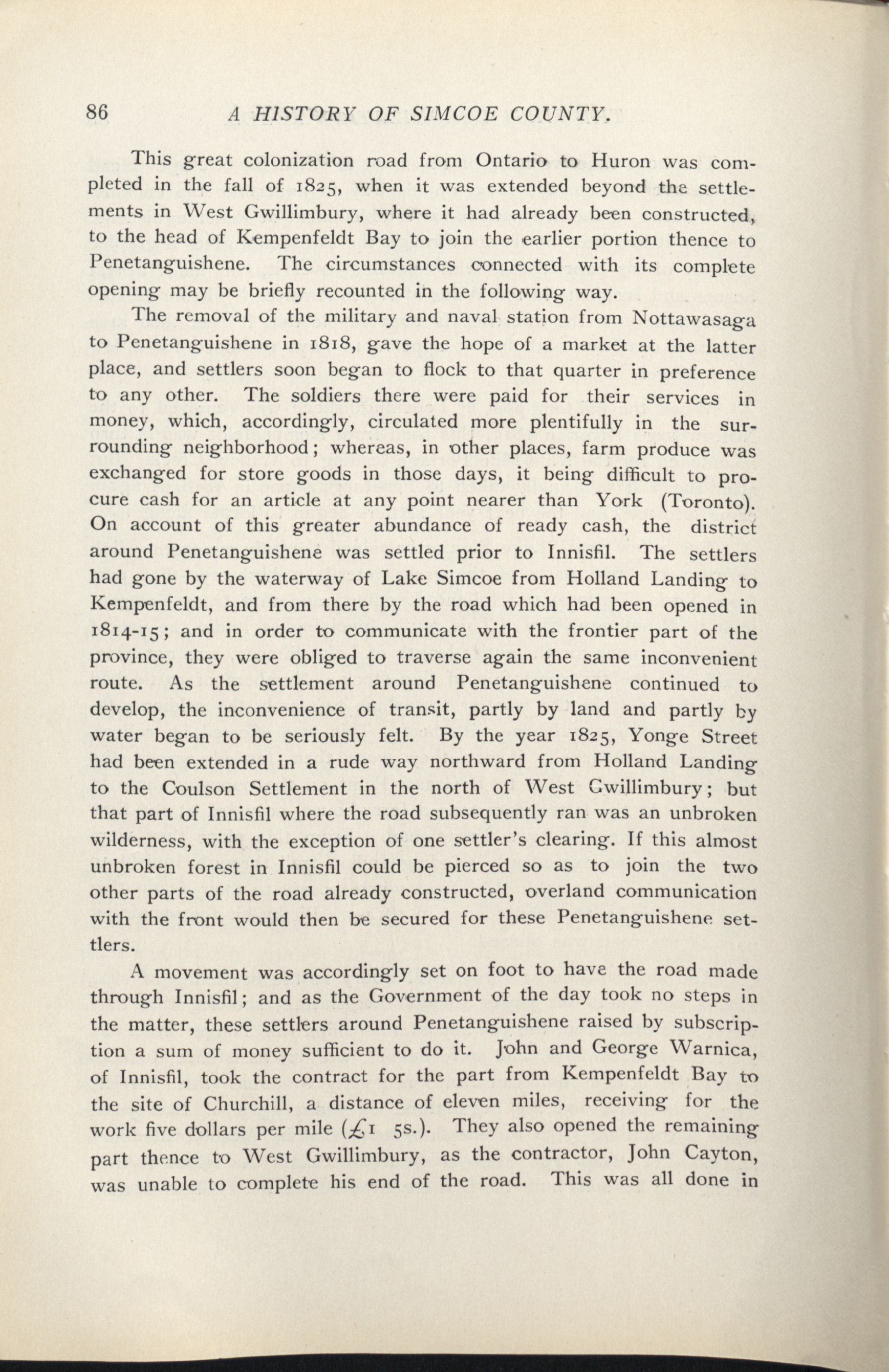 86 A HISTORY OF SIMCOE COUNTY.

This great colonization road from Ontario to Huron was completed in the fall of 1825, when it was extended beyond the settlements in West Gwillimbury, where it had already been constructed, to the head of Kempenfeldt Bay to join the earlier portion thence to Penetanguishene. The circumstances connected with its complete opening may be briefly recounted in the following way.

The removal of the military and naval station from Nottawasaga to Penetanguishene in 1818, gave the hope of a market at the latter place, and settlers soon began to flock to that quarter in preference to any other. The soldiers there were paid for their services in money, which, accordingly, circulated more plentifully in the surrounding neighborhood; whereas, in other places, farm produce was exchanged for store goods in those days, it being difficult to procure cash for an article at any point nearer than York (Toronto). On account of this greater abundance of ready cash, the district around Penetanguishene was settled prior to Innisfil. The settlers had gone by the waterway of Lake Simcoe from Holland Landing to Kempenfeldt, and from there by the road which had been opened in 1814-15; and in order to communicate with the frontier part of the province, they were obliged to traverse again the same inconvenient route. As the settlement around Penetanguishene continued to develop, the inconvenience of transit, partly by land and partly by water began to be seriously felt. By the year 1825, Yonge Street had been extended in a rude way northward from Holland Landing to the Coulson Settlement in the north of West Gwillimbury; but that part of Innisfil where the road subsequently ran was an unbroken wilderness, with the exception of one settler's clearing. If this almost unbroken forest in Innisfil could be pierced so as to join the two other parts of the road already constructed, overland communication with the front would then be secured for these Penetanguishene settlers.

A movement was accordingly set on foot to have the road made through Innisfil; and as the Government of the day took no steps in the matter, these settlers around Penetanguishene raised by subscription a sum of money sufficient to do it. John and George Warnica, of Innisfil, took the contract for the part from Kempenfeldt Bay to the site of Churchill, a distance of eleven miles, receiving for the work five dollars per mile (£1 5s.). They also opened the remaining part thence to West Gwillimbury, as the contractor, John Cayton, was unable to complete his end of the road. This was all done in